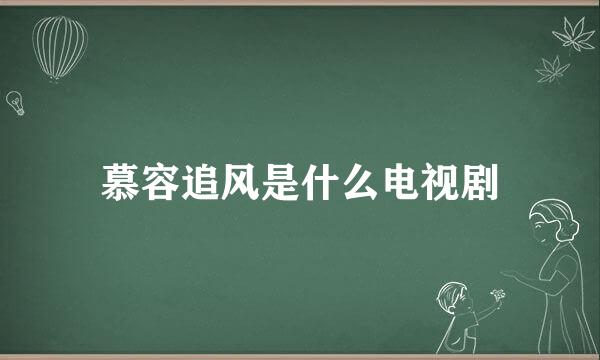 慕容追风是什么电视剧